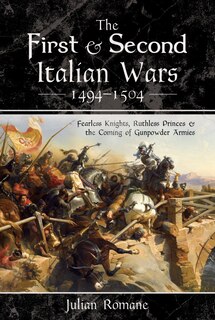 The First & Second Italian Wars

1494–1504

Fearless Knights, Ruthless Princes & the Coming of Gunpowder Armies

Julian Romane